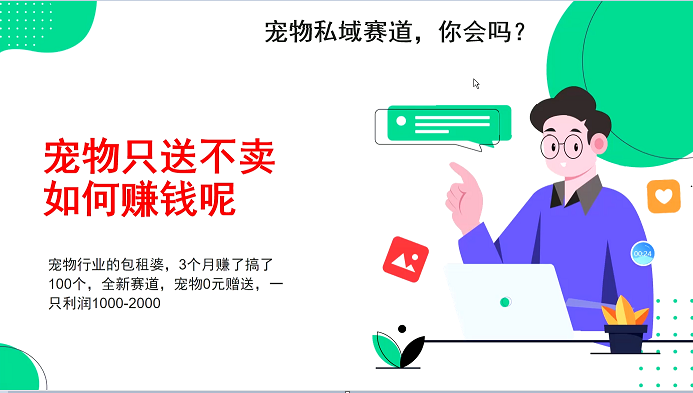 宠物私域赛道，你会吗？

宠物只送不卖
如何赚钱呢

宠物行业的包租婆，3个月赚了搞了100个，全新赛道，宠物0元赠送，一只利润1000-2000

00:24